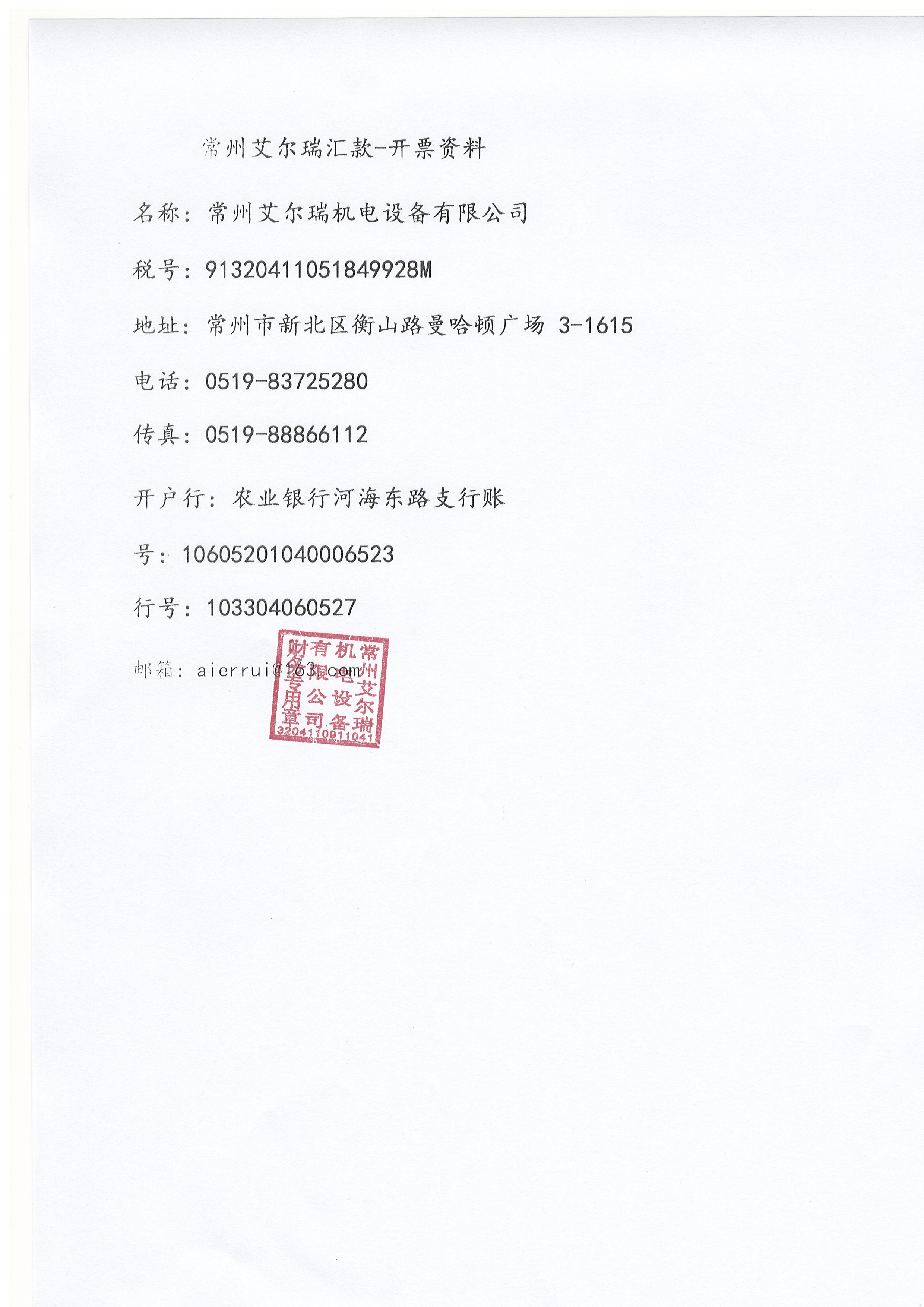 常州艾尔瑞汇款-开票资料

名称：常州艾尔瑞机电设备有限公司

税号：9132041105184992８M

地址：常州市新北区衡山路曼哈顿广场 3-1615

电话：0519-83725280

传真：0519-88866112

开户行：农业银行河海东路支行账

号：10605201040006523

行号：103304060527

邮箱：aierrui@163.com

常州艾尔瑞机电设备有限公司财务专用章
3204110911041